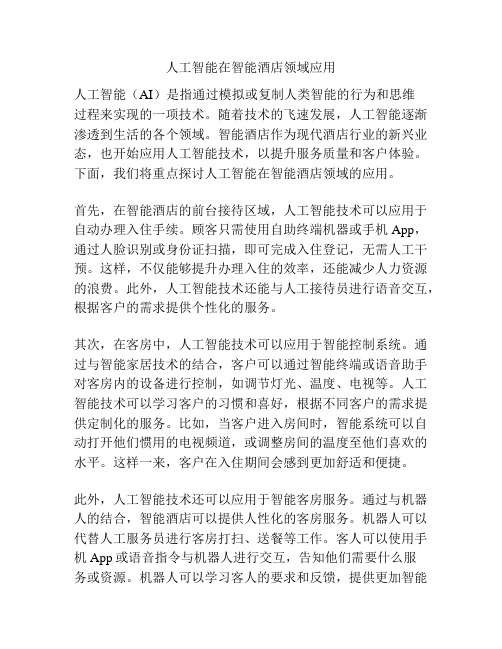 人工智能在智能酒店领域应用

人工智能（AI）是指通过模拟或复制人类智能的行为和思维过程来实现的一项技术。随着技术的飞速发展，人工智能逐渐渗透到生活的各个领域。智能酒店作为现代酒店行业的新兴业态，也开始应用人工智能技术，以提升服务质量和客户体验。下面，我们将重点探讨人工智能在智能酒店领域的应用。

首先，在智能酒店的前台接待区域，人工智能技术可以应用于自动办理入住手续。顾客只需使用自助终端机器或手机 App，通过人脸识别或身份证扫描，即可完成入住登记，无需人工干预。这样，不仅能够提升办理入住的效率，还能减少人力资源的浪费。此外，人工智能技术还能与人工接待员进行语音交互，根据客户的需求提供个性化的服务。

其次，在客房中，人工智能技术可以应用于智能控制系统。通过与智能家居技术的结合，客户可以通过智能终端或语音助手对客房内的设备进行控制，如调节灯光、温度、电视等。人工智能技术可以学习客户的习惯和喜好，根据不同客户的需求提供定制化的服务。比如，当客户进入房间时，智能系统可以自动打开他们惯用的电视频道，或调整房间的温度至他们喜欢的水平。这样一来，客户在入住期间会感到更加舒适和便捷。

此外，人工智能技术还可以应用于智能客房服务。通过与机器人的结合，智能酒店可以提供人性化的客房服务。机器人可以代替人工服务员进行客房打扫、送餐等工作。客人可以使用手机 App 或语音指令与机器人进行交互，告知他们需要什么服务或资源。机器人可以学习客人的要求和反馈，提供更加智能